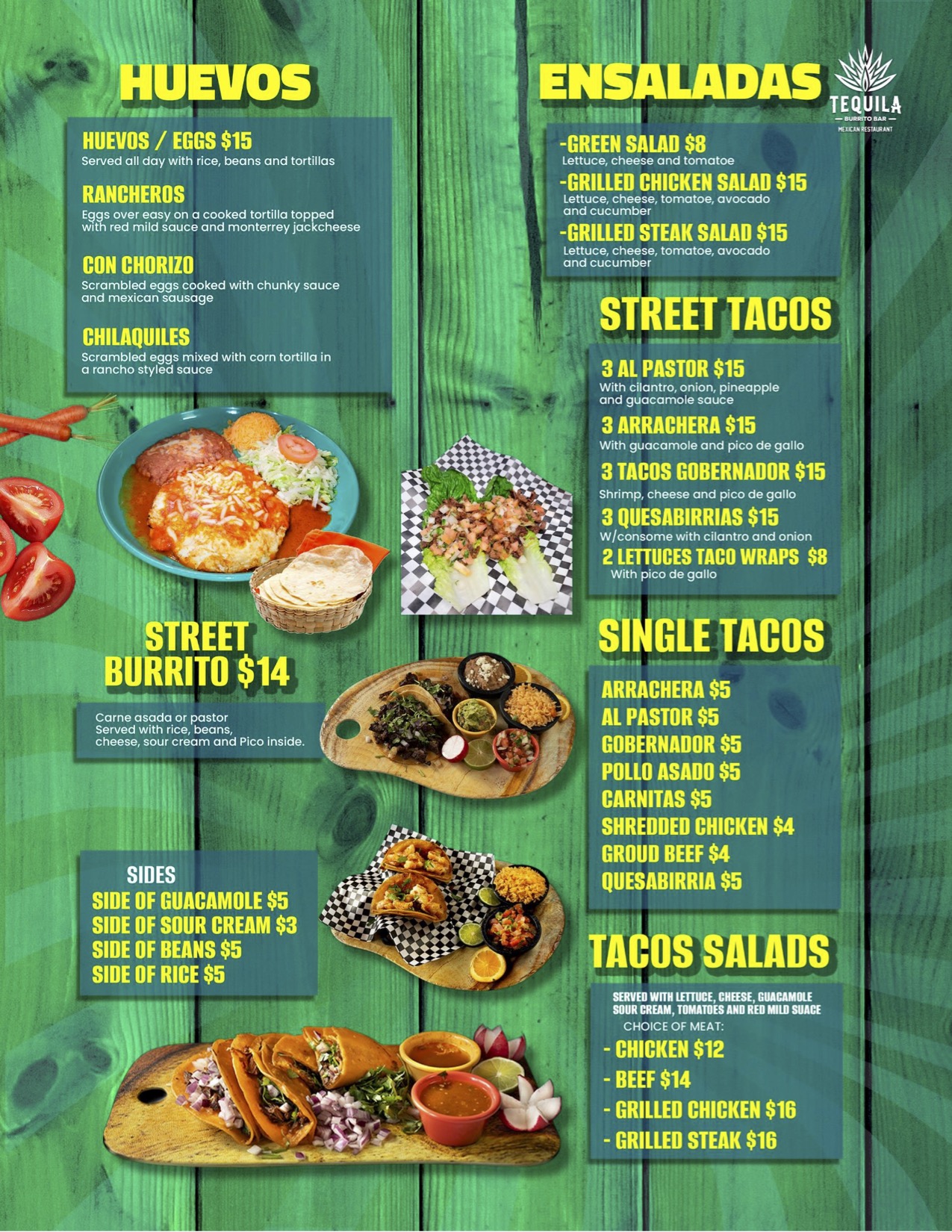 HUEVOS

HUEVOS / EGGS $15
Served all day with rice, beans and tortillas

RANCHEROS
Eggs over easy on a cooked tortilla topped with red mild sauce and monterrey jackcheese

CON CHORIZO
Scrambled eggs cooked with chunky sauce and mexican sausage

CHILAQUILES
Scrambled eggs mixed with corn tortilla in a rancho styled sauce

STREET BURRITO $14

Carne asada or pastor
Served with rice, beans, cheese, sour cream and Pico inside.

SIDES
SIDE OF GUACAMOLE $5
SIDE OF SOUR CREAM $3
SIDE OF BEANS $5
SIDE OF RICE $5

ENSALADAS

TEQUILA
BURRITO BAR
MEXICAN RESTAURANT

-GREEN SALAD $8
Lettuce, cheese and tomatoe
-GRILLED CHICKEN SALAD $15
Lettuce, cheese, tomatoe, avocado and cucumber
-GRILLED STEAK SALAD $15
Lettuce, cheese, tomatoe, avocado and cucumber

STREET TACOS

3 AL PASTOR $15
With cilantro, onion, pineapple and guacamole sauce
3 ARRACHERA $15
With guacamole and pico de gallo
3 TACOS GOBERNADOR $15
Shrimp, cheese and pico de gallo
3 QUESABIRRIAS $15
W/consome with cilantro and onion
2 LETTUCES TACO WRAPS $8
With pico de gallo

SINGLE TACOS

ARRACHERA $5
AL PASTOR $5
GOBERNADOR $5
POLLO ASADO $5
CARNITAS $5
SHREDDED CHICKEN $4
GROUD BEEF $4
QUESABIRRIA $5

TACOS SALADS

SERVED WITH LETTUCE, CHEESE, GUACAMOLE SOUR CREAM, TOMATOES AND RED MILD SUACE
CHOICE OF MEAT:
- CHICKEN $12
- BEEF $14
- GRILLED CHICKEN $16
- GRILLED STEAK $16